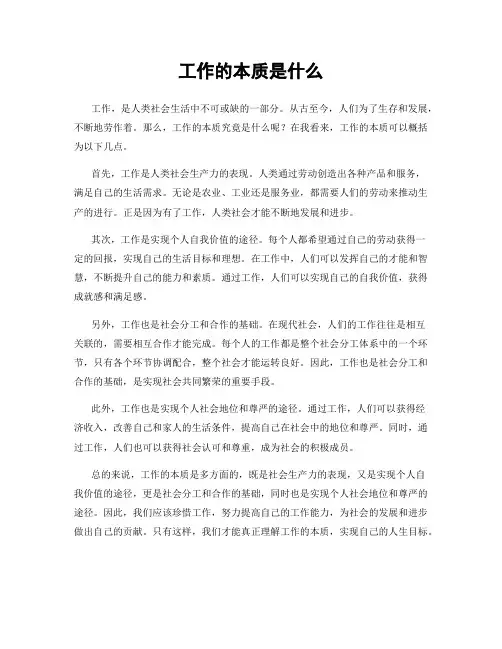 工作的本质是什么

工作，是人类社会生活中不可或缺的一部分。从古至今，人们为了生存和发展，不断地劳作着。那么，工作的本质究竟是什么呢？在我看来，工作的本质可以概括为以下几点。

首先，工作是人类社会生产力的表现。人类通过劳动创造出各种产品和服务，满足自己的生活需求。无论是农业、工业还是服务业，都需要人们的劳动来推动生产的进行。正是因为有了工作，人类社会才能不断地发展和进步。

其次，工作是实现个人自我价值的途径。每个人都希望通过自己的劳动获得一定的回报，实现自己的生活目标和理想。在工作中，人们可以发挥自己的才能和智慧，不断提升自己的能力和素质。通过工作，人们可以实现自己的自我价值，获得成就感和满足感。

另外，工作也是社会分工和合作的基础。在现代社会，人们的工作往往是相互关联的，需要相互合作才能完成。每个人的工作都是整个社会分工体系中的一个环节，只有各个环节协调配合，整个社会才能运转良好。因此，工作也是社会分工和合作的基础，是实现社会共同繁荣的重要手段。

此外，工作也是实现个人社会地位和尊严的途径。通过工作，人们可以获得经济收入，改善自己和家人的生活条件，提高自己在社会中的地位和尊严。同时，通过工作，人们也可以获得社会认可和尊重，成为社会的积极成员。

总的来说，工作的本质是多方面的，既是社会生产力的表现，又是实现个人自我价值的途径，更是社会分工和合作的基础，同时也是实现个人社会地位和尊严的途径。因此，我们应该珍惜工作，努力提高自己的工作能力，为社会的发展和进步做出自己的贡献。只有这样，我们才能真正理解工作的本质，实现自己的人生目标。